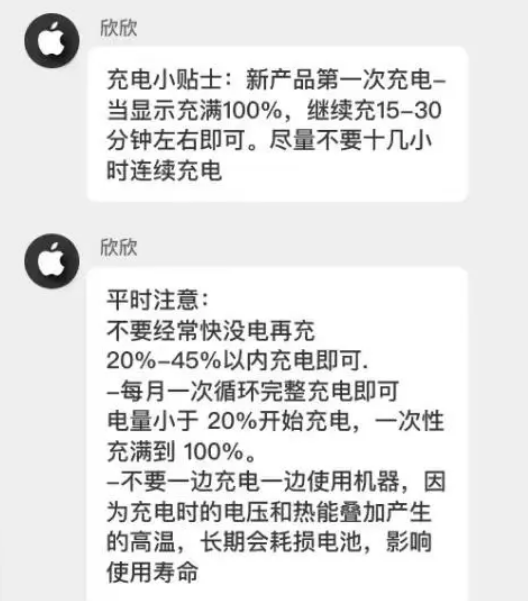 欣欣

充电小贴士：新产品第一次充电–当显示充满100%，继续充15–30分钟左右即可。尽量不要十几小时连续充电

欣欣

平时注意：
不要经常快没电再充
20%–45%以内充电即可.
–每月一次循环完整充电即可
电量小于 20%开始充电，一次性充满到 100%。
–不要一边充电一边使用机器，因为充电时的电压和热能叠加产生的高温，长期会耗损电池，影响使用寿命